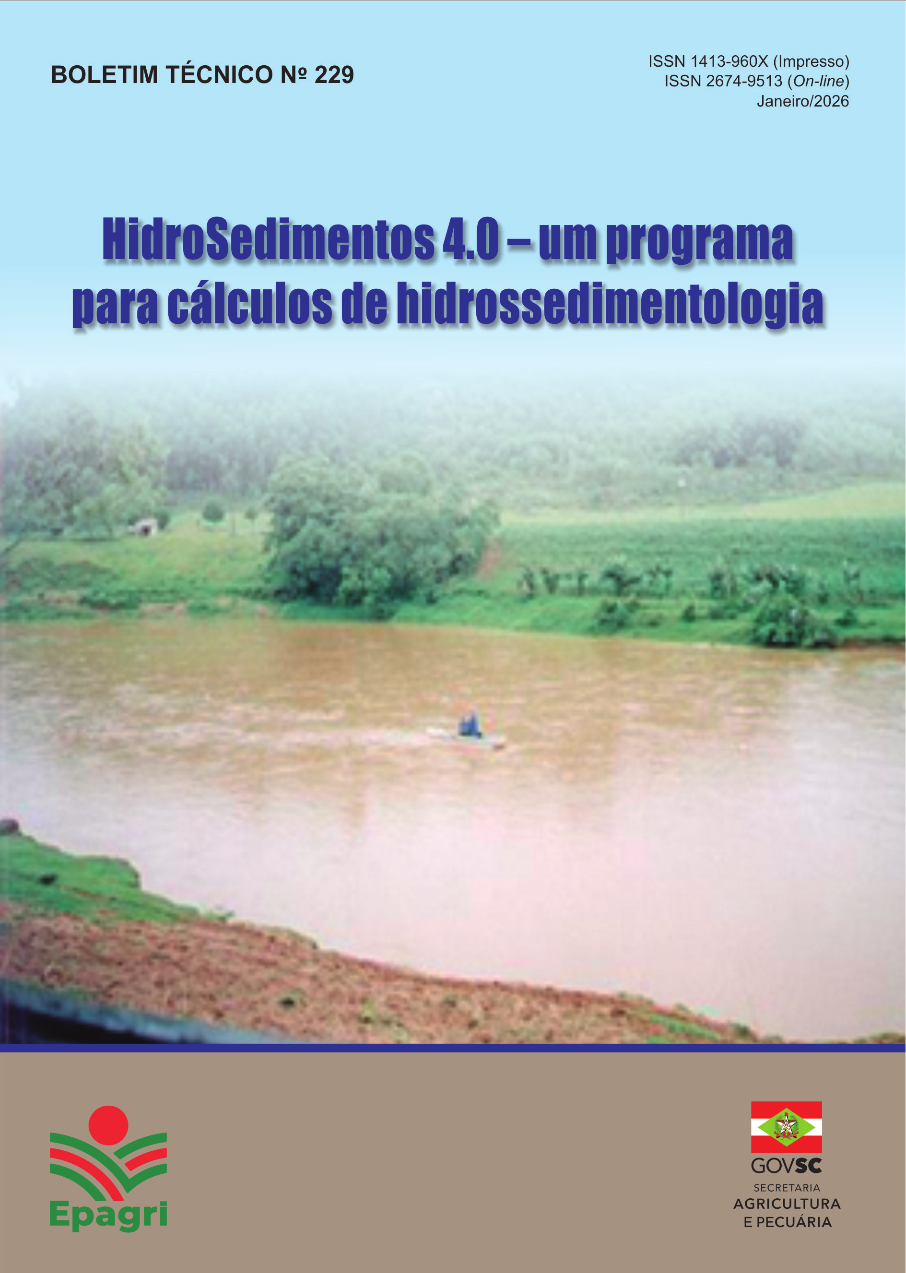 BOLETIM TÉCNICO Nº 229

ISSN 1413-960X (Impresso)
ISSN 2674-9513 (On-line)
Janeiro/2026

HidroSedimentos 4.0 – um programa para cálculos de hidrossedimentologia

Epagri

GOVSC
SECRETARIA
AGRICULTURA
E PECUÁRIA